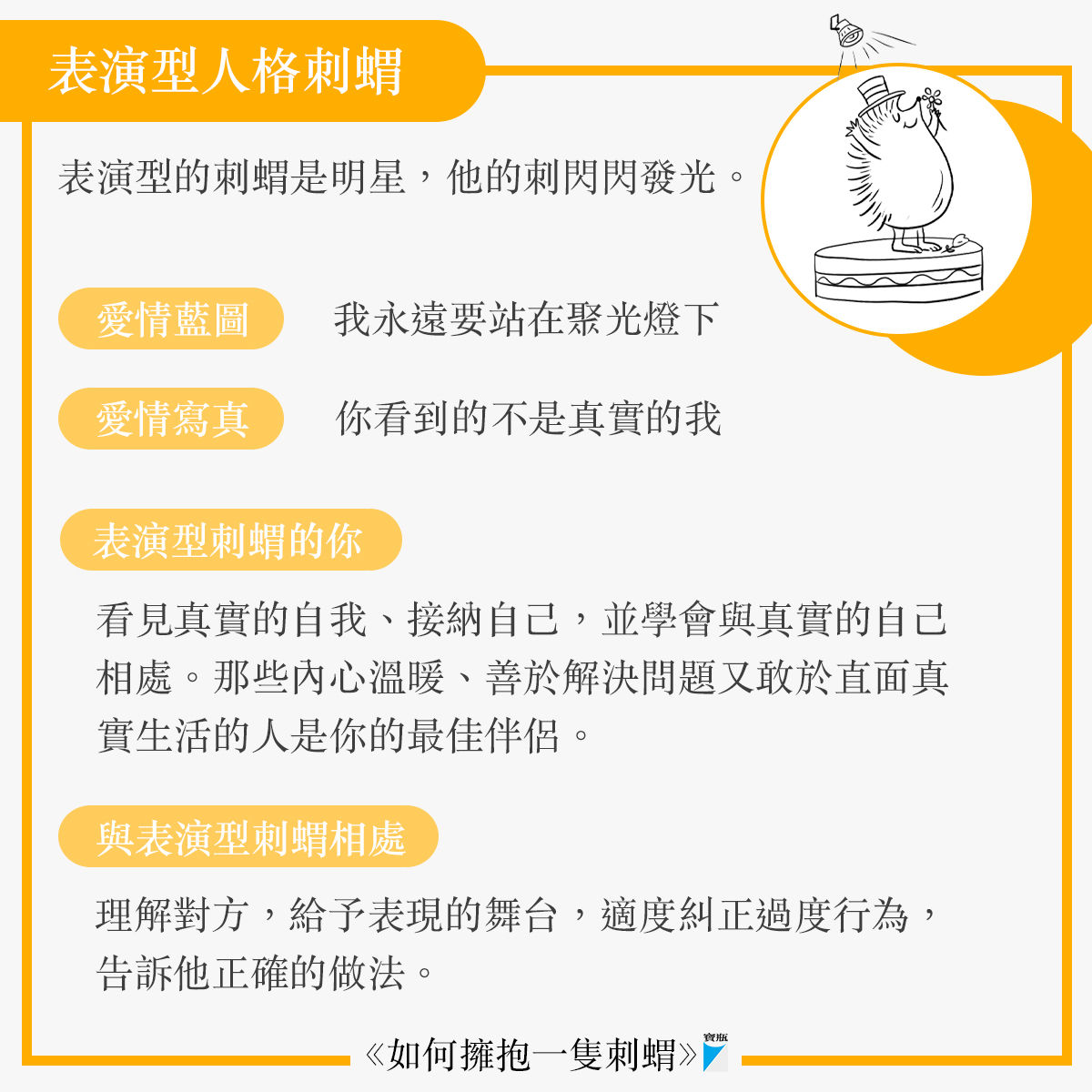 表演型人格刺蝟

表演型的刺蝟是明星，他的刺閃閃發光。

愛情藍圖　我永遠要站在聚光燈下

愛情寫真　你看到的不是真實的我

表演型刺蝟的你

看見真實的自我、接納自己，並學會與真實的自己相處。那些內心溫暖、善於解決問題又敢於直面真實生活的人是你的最佳伴侶。

與表演型刺蝟相處

理解對方，給予表現的舞台，適度糾正過度行為，告訴他正確的做法。

《如何擁抱一隻刺蝟》寶瓶